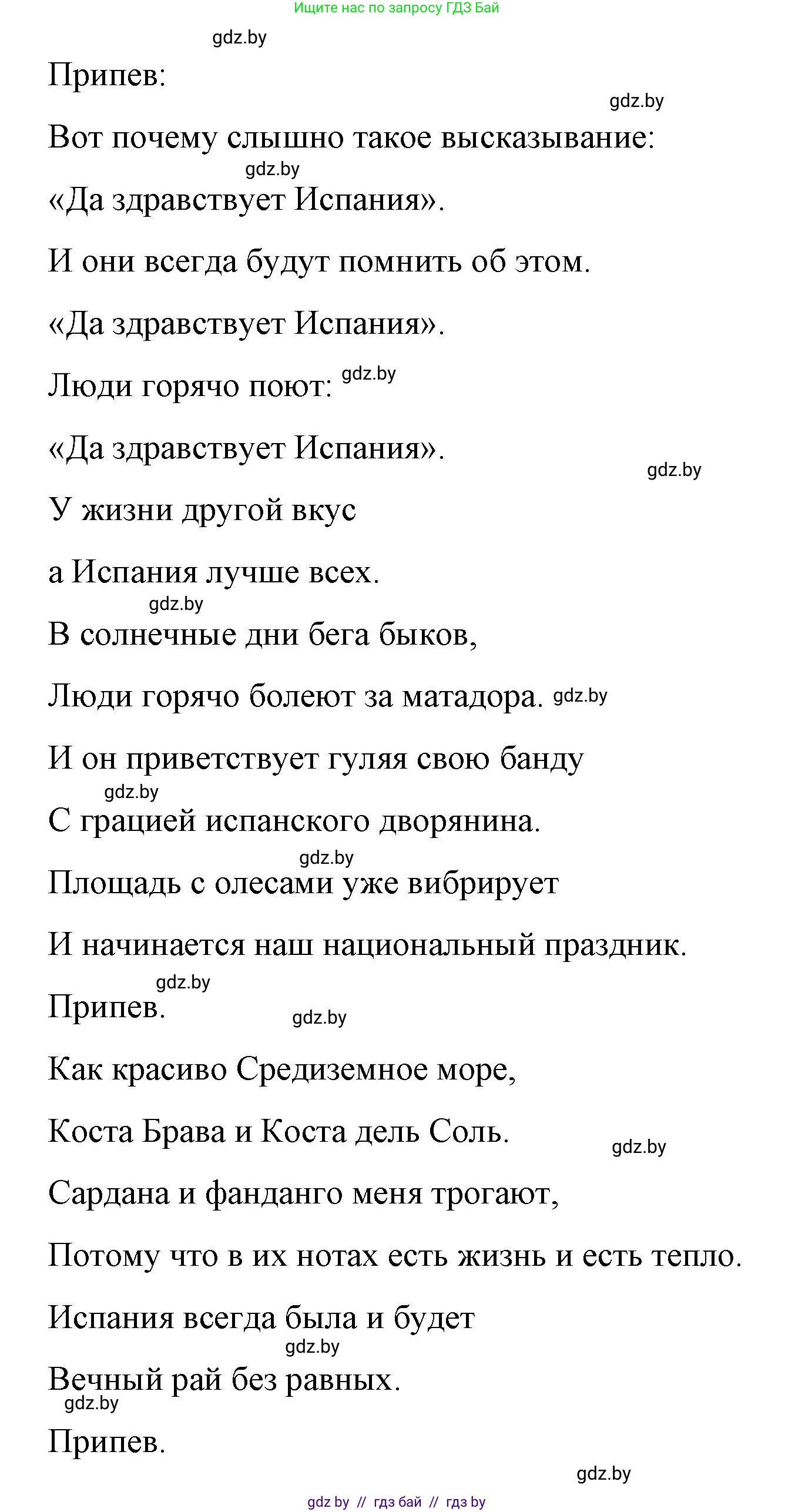 Ищите нас по запросу ГДЗ Бай

gdz.by

Припев:

gdz.by

Вот почему слышно такое высказывание:

gdz.by

«Да здравствует Испания».

И они всегда будут помнить об этом.

«Да здравствует Испания».

Люди горячо поют: gdz.by

«Да здравствует Испания».

gdz.by

У жизни другой вкус

а Испания лучше всех.

gdz.by

В солнечные дни бега быков,

Люди горячо болеют за матадора. gdz.by

И он приветствует гуляя свою банду

gdz.by

С грацией испанского дворянина.

gdz.by

Площадь с олесами уже вибрирует

И начинается наш национальный праздник.

gdz.by

Припев.

gdz.by

Как красиво Средиземное море,

Коста Брава и Коста дель Соль.

gdz.by

Сардана и фанданго меня трогают,

Потому что в их нотах есть жизнь и есть тепло.

Испания всегда была и будет

gdz.by

Вечный рай без равных.

gdz.by

Припев.

gdz.by

gdz by // гдз бай // гдз by